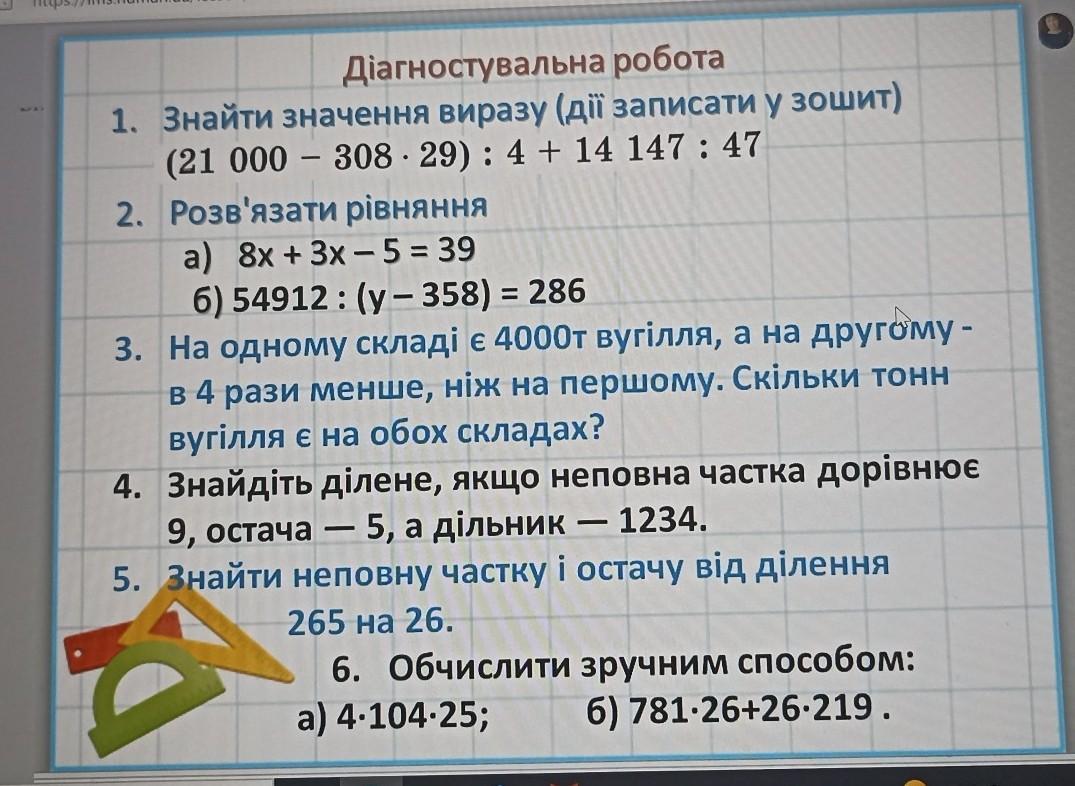 Діагностувальна робота

1. Знайти значення виразу (дії записати у зошит)
$(21\ 000 - 308 \cdot 29) : 4 + 14\ 147 : 47$

2. Розв'язати рівняння
а) $8x + 3x - 5 = 39$
б) $54912 : (y - 358) = 286$

3. На одному складі є 4000т вугілля, а на другому - в 4 рази менше, ніж на першому. Скільки тонн вугілля є на обох складах?

4. Знайдіть ділене, якщо неповна частка дорівнює 9, остача — 5, а дільник — 1234.

5. Знайти неповну частку і остачу від ділення 265 на 26.

6. Обчислити зручним способом:
а) $4 \cdot 104 \cdot 25$; б) $781 \cdot 26 + 26 \cdot 219$ .